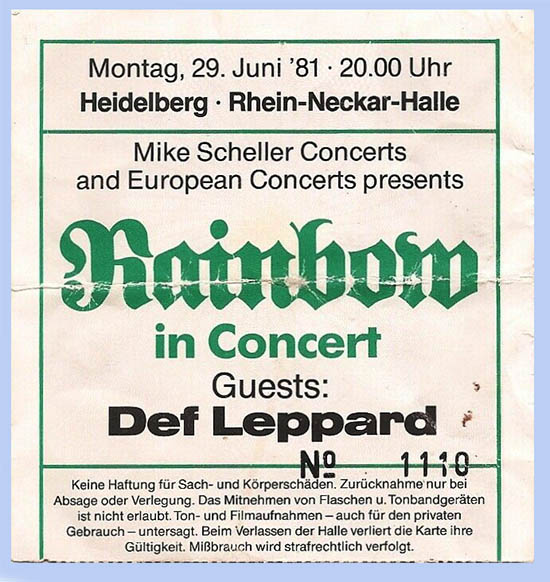 Montag, 29. Juni '81 · 20.00 Uhr
Heidelberg · Rhein-Neckar-Halle

Mike Scheller Concerts and European Concerts presents

Rainbow

in Concert

Guests:

Def Leppard

№ 1110

Keine Haftung für Sach- und Körperschäden. Zurücknahme nur bei Absage oder Verlegung. Das Mitnehmen von Flaschen u. Tonbandgeräten ist nicht erlaubt. Ton- und Filmaufnahmen – auch für den privaten Gebrauch – untersagt. Beim Verlassen der Halle verliert die Karte ihre Gültigkeit. Mißbrauch wird strafrechtlich verfolgt.